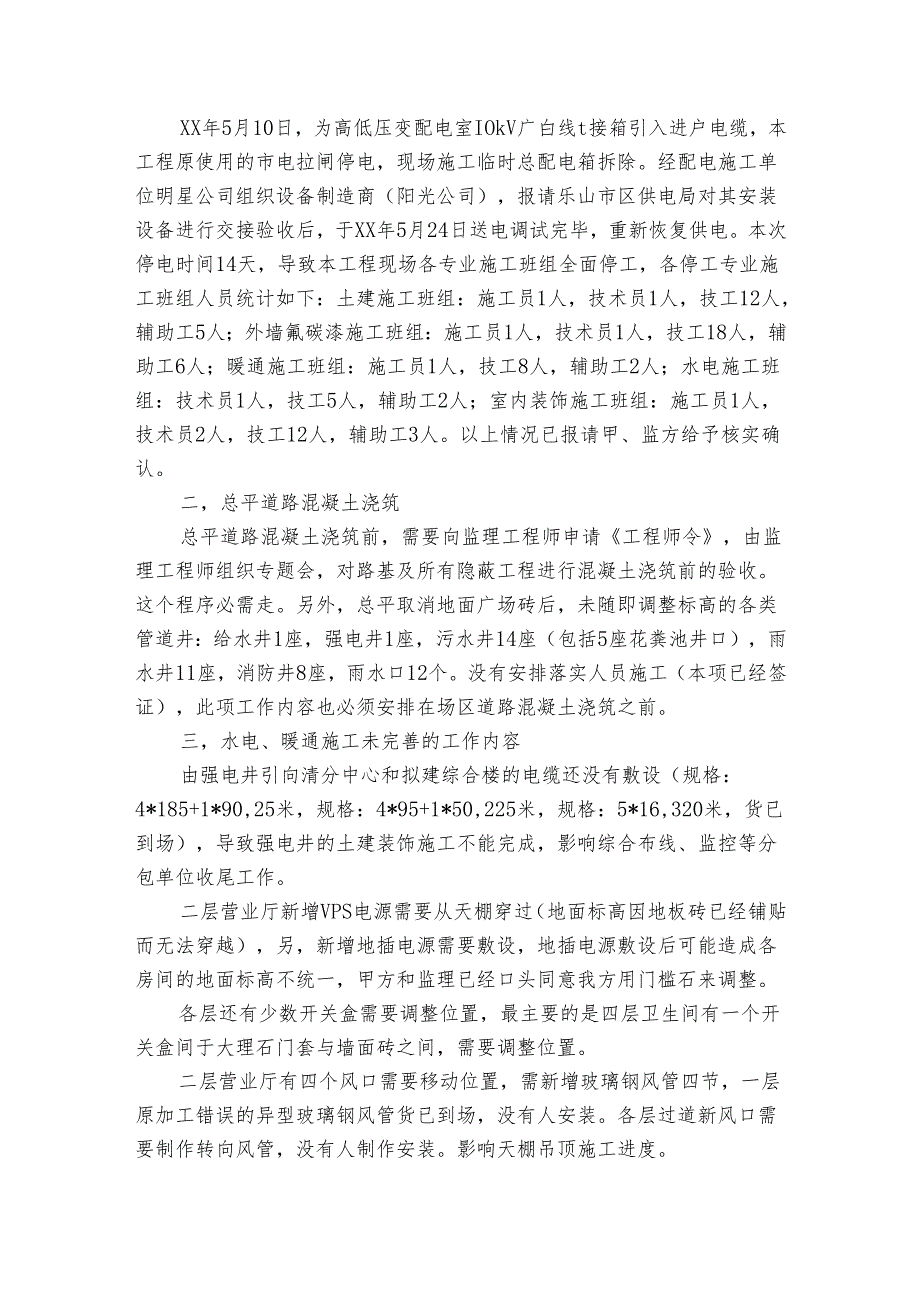 XX年5月10日，为高低压变配电室IOkV广白线t接箱引入进户电缆，本工程原使用的市电拉闸停电，现场施工临时总配电箱拆除。经配电施工单位明星公司组织设备制造商（阳光公司），报请乐山市区供电局对其安装设备进行交接验收后，于XX年5月24日送电调试完毕，重新恢复供电。本次停电时间14天，导致本工程现场各专业施工班组全面停工，各停工专业施工班组人员统计如下：土建施工班组：施工员1人，技术员1人，技工12人，辅助工5人；外墙氟碳漆施工班组：施工员1人，技术员1人，技工18人，辅助工6人；暖通施工班组：施工员1人，技工8人，辅助工2人；水电施工班组：技术员1人，技工5人，辅助工2人；室内装饰施工班组：施工员1人，技术员2人，技工12人，辅助工3人。以上情况已报请甲、监方给予核实确认。

二，总平道路混凝土浇筑

总平道路混凝土浇筑前，需要向监理工程师申请《工程师令》，由监理工程师组织专题会，对路基及所有隐蔽工程进行混凝土浇筑前的验收。这个程序必需走。另外，总平取消地面广场砖后，未随即调整标高的各类管道井：给水井1座，强电井1座，污水井14座（包括5座花粪池井口），雨水井11座，消防井8座，雨水口12个。没有安排落实人员施工（本项已经签证），此项工作内容也必须安排在场区道路混凝土浇筑之前。

三，水电、暖通施工未完善的工作内容

由强电井引向清分中心和拟建综合楼的电缆还没有敷设（规格：4*185+1*90,25米，规格：4*95+1*50,225米，规格：5*16,320米，货已到场），导致强电井的土建装饰施工不能完成，影响综合布线、监控等分包单位收尾工作。

二层营业厅新增VPS电源需要从天棚穿过（地面标高因地板砖已经铺贴而无法穿越），另，新增地插电源需要敷设，地插电源敷设后可能造成各房间的地面标高不统一，甲方和监理已经口头同意我方用门槛石来调整。

各层还有少数开关盒需要调整位置，最主要的是四层卫生间有一个开关盒间于大理石门套与墙面砖之间，需要调整位置。

二层营业厅有四个风口需要移动位置，需新增玻璃钢风管四节，一层原加工错误的异型玻璃钢风管货已到场，没有人安装。各层过道新风口需要制作转向风管，没有人制作安装。影响天棚吊顶施工进度。